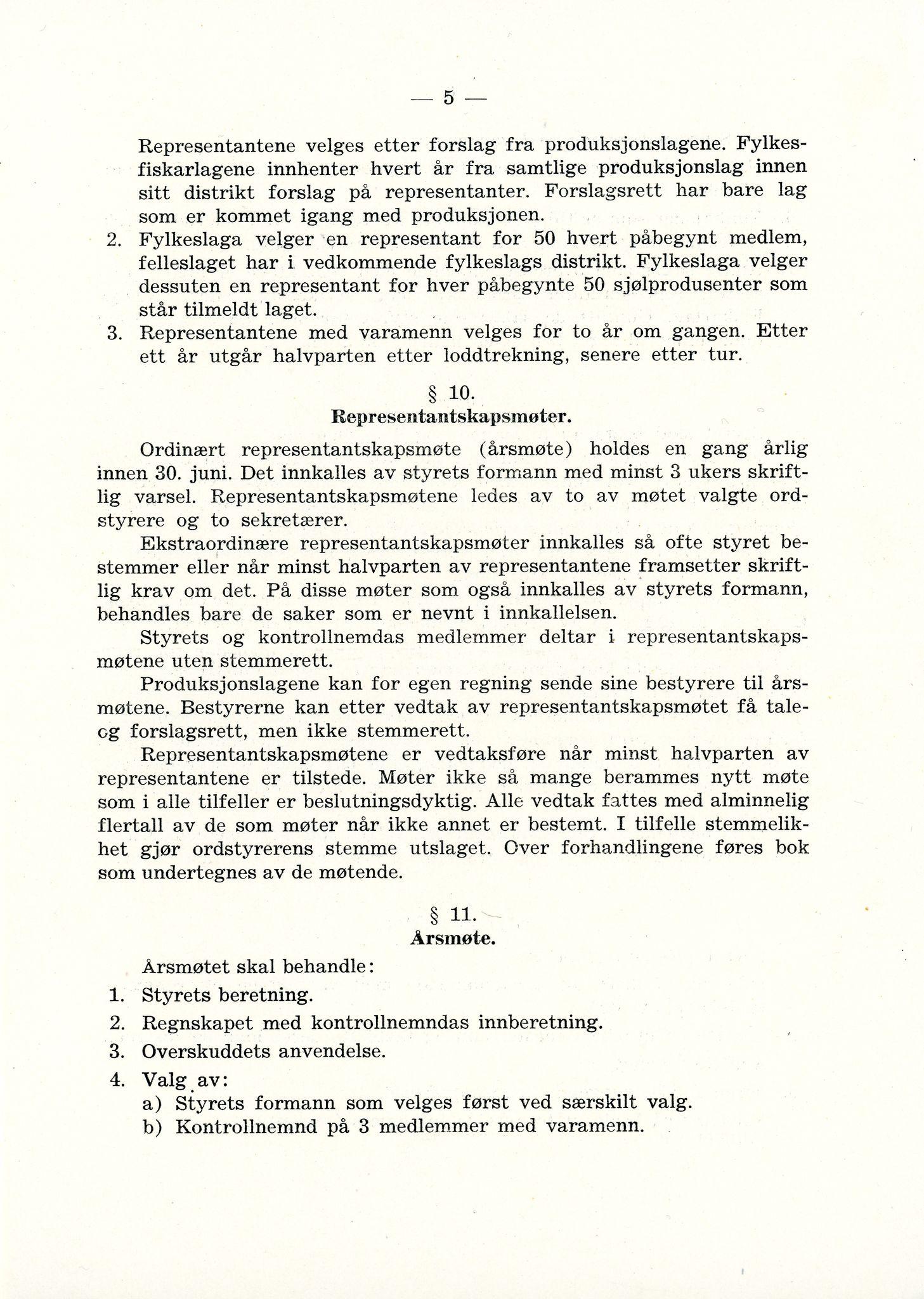 — 5 —

Representantene velges etter forslag fra produksjonslagene. Fylkesfiskarlagene innhenter hvert år fra samtlige produksjonslag innen sitt distrikt forslag på representanter. Forslagsrett har bare lag som er kommet igang med produksjonen.

2. Fylkeslaga velger en representant for 50 hvert påbegynt medlem, felleslaget har i vedkommende fylkeslags distrikt. Fylkeslaga velger dessuten en representant for hver påbegynte 50 sjølprodusenter som står tilmeldt laget.

3. Representantene med varamenn velges for to år om gangen. Etter ett år utgår halvparten etter loddtrekning, senere etter tur.

§ 10.
Representantskapsmøter.

Ordinært representantskapsmøte (årsmøte) holdes en gang årlig innen 30. juni. Det innkalles av styrets formann med minst 3 ukers skriftlig varsel. Representantskapsmøtene ledes av to av møtet valgte ordstyrere og to sekretærer.

Ekstraordinære representantskapsmøter innkalles så ofte styret bestemmer eller når minst halvparten av representantene framsetter skriftlig krav om det. På disse møter som også innkalles av styrets formann, behandles bare de saker som er nevnt i innkallelsen.

Styrets og kontrollnemdas medlemmer deltar i representantskapsmøtene uten stemmerett.

Produksjonslagene kan for egen regning sende sine bestyrere til årsmøtene. Bestyrerne kan etter vedtak av representantskapsmøtet få tale- og forslagsrett, men ikke stemmerett.

Representantskapsmøtene er vedtaksføre når minst halvparten av representantene er tilstede. Møter ikke så mange berammes nytt møte som i alle tilfeller er beslutningsdyktig. Alle vedtak fattes med alminnelig flertall av de som møter når ikke annet er bestemt. I tilfelle stemmelikhet gjør ordstyrerens stemme utslaget. Over forhandlingene føres bok som undertegnes av de møtende.

§ 11.
Årsmøte.

Årsmøtet skal behandle:

1. Styrets beretning.
2. Regnskapet med kontrollnemndas innberetning.
3. Overskuddets anvendelse.
4. Valg av:
a) Styrets formann som velges først ved særskilt valg.
b) Kontrollnemnd på 3 medlemmer med varamenn.